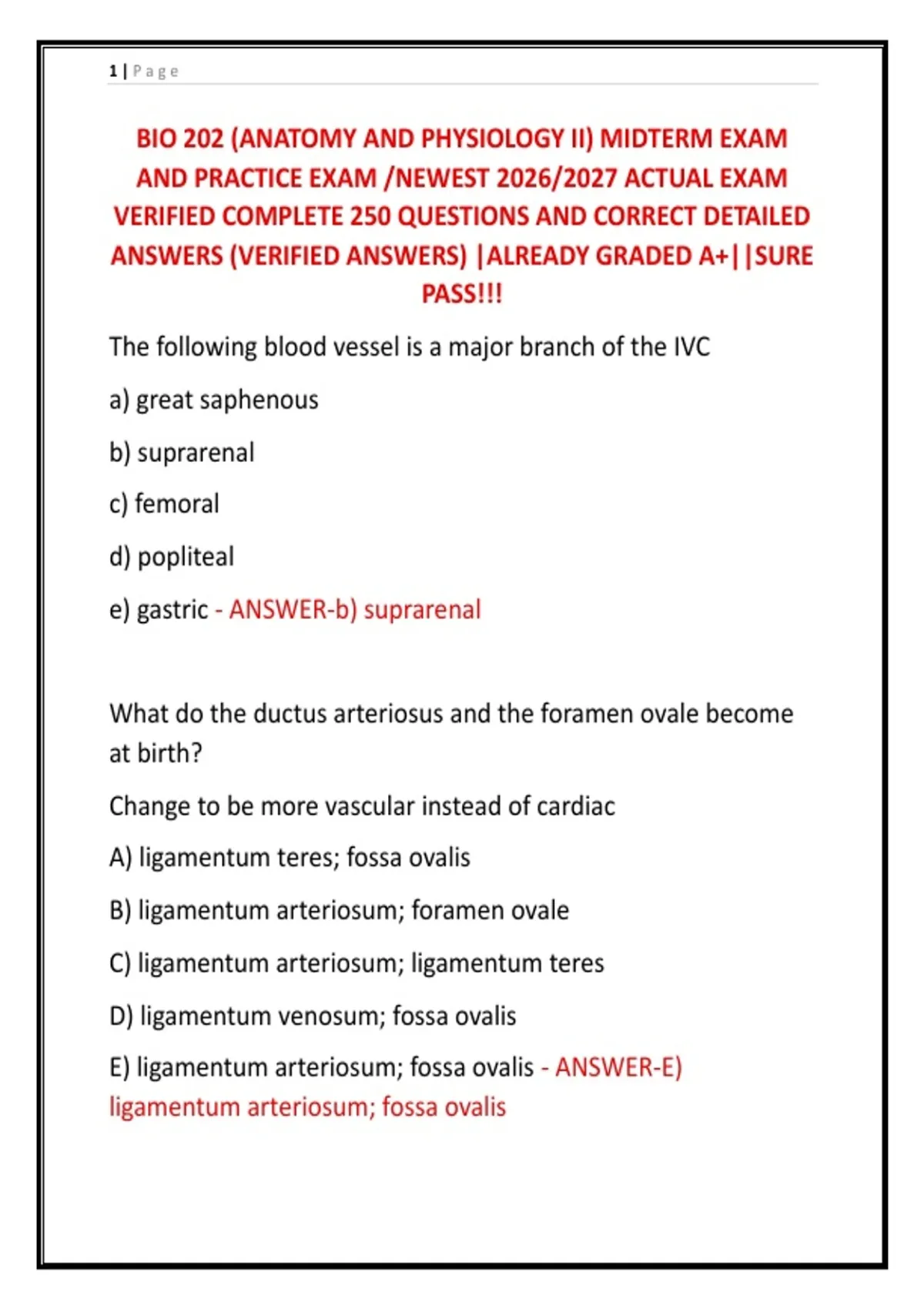 1 | Page

BIO 202 (ANATOMY AND PHYSIOLOGY II) MIDTERM EXAM AND PRACTICE EXAM /NEWEST 2026/2027 ACTUAL EXAM VERIFIED COMPLETE 250 QUESTIONS AND CORRECT DETAILED ANSWERS (VERIFIED ANSWERS) |ALREADY GRADED A+||SURE PASS!!!

The following blood vessel is a major branch of the IVC

a) great saphenous

b) suprarenal

c) femoral

d) popliteal

e) gastric - ANSWER-b) suprarenal

What do the ductus arteriosus and the foramen ovale become at birth?

Change to be more vascular instead of cardiac

A) ligamentum teres; fossa ovalis

B) ligamentum arteriosum; foramen ovale

C) ligamentum arteriosum; ligamentum teres

D) ligamentum venosum; fossa ovalis

E) ligamentum arteriosum; fossa ovalis - ANSWER-E) ligamentum arteriosum; fossa ovalis